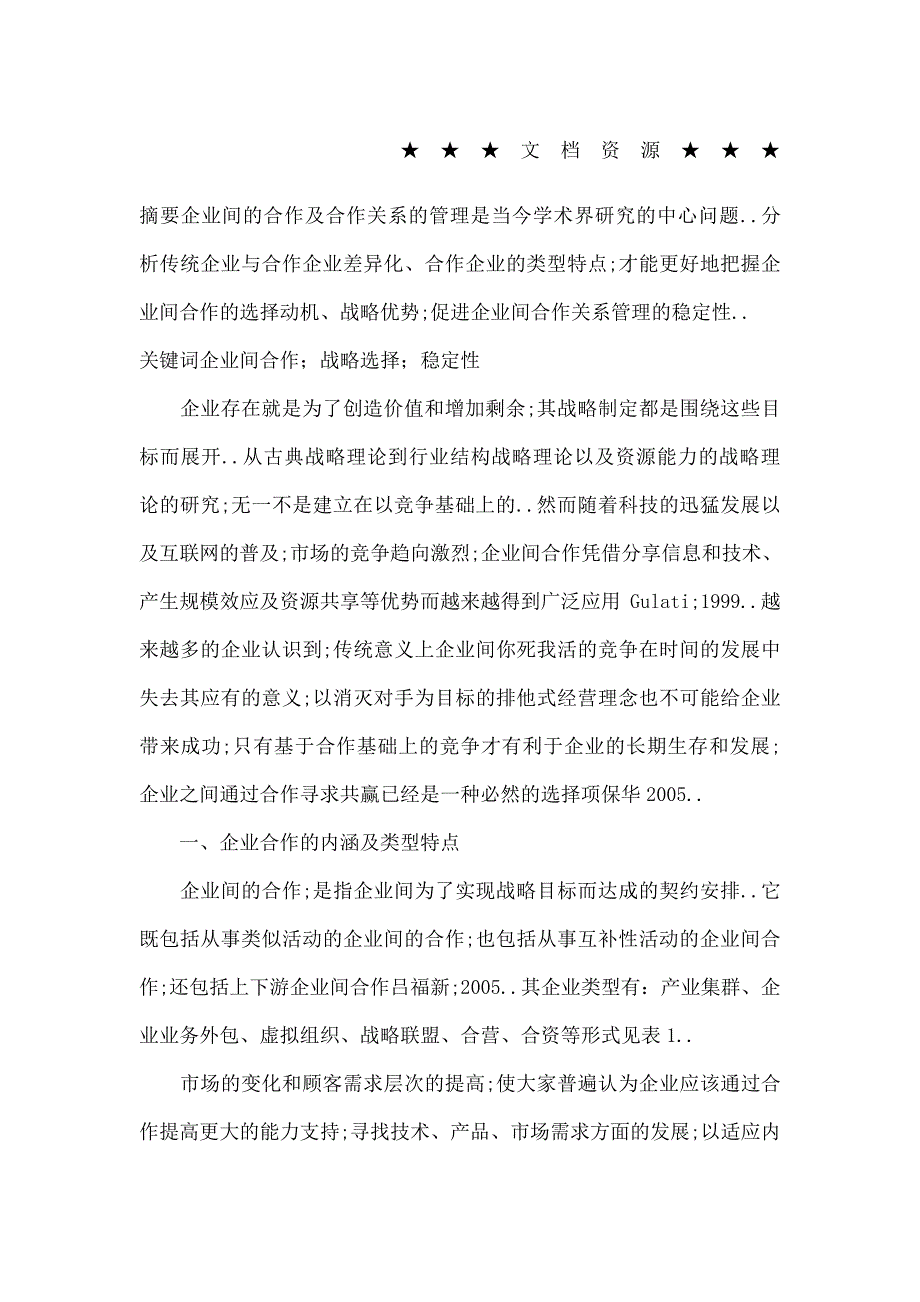 ★ ★ ★ 文 档 资 源 ★ ★ ★

摘要企业间的合作及合作关系的管理是当今学术界研究的中心问题..分析传统企业与合作企业差异化、合作企业的类型特点;才能更好地把握企业间合作的选择动机、战略优势;促进企业间合作关系管理的稳定性..
关键词企业间合作；战略选择；稳定性

企业存在就是为了创造价值和增加剩余;其战略制定都是围绕这些目标而展开..从古典战略理论到行业结构战略理论以及资源能力的战略理论的研究;无一不是建立在以竞争基础上的..然而随着科技的迅猛发展以及互联网的普及;市场的竞争趋向激烈;企业间合作凭借分享信息和技术、产生规模效应及资源共享等优势而越来越得到广泛应用 Gulati;1999..越来越多的企业认识到;传统意义上企业间你死我活的竞争在时间的发展中失去其应有的意义;以消灭对手为目标的排他式经营理念也不可能给企业带来成功;只有基于合作基础上的竞争才有利于企业的长期生存和发展;企业之间通过合作寻求共赢已经是一种必然的选择项保华 2005..

一、企业合作的内涵及类型特点

企业间的合作;是指企业间为了实现战略目标而达成的契约安排..它既包括从事类似活动的企业间的合作;也包括从事互补性活动的企业间合作;还包括上下游企业间合作吕福新;2005..其企业类型有：产业集群、企业业务外包、虚拟组织、战略联盟、合营、合资等形式见表 1..

市场的变化和顾客需求层次的提高;使大家普遍认为企业应该通过合作提高更大的能力支持;寻找技术、产品、市场需求方面的发展;以适应内